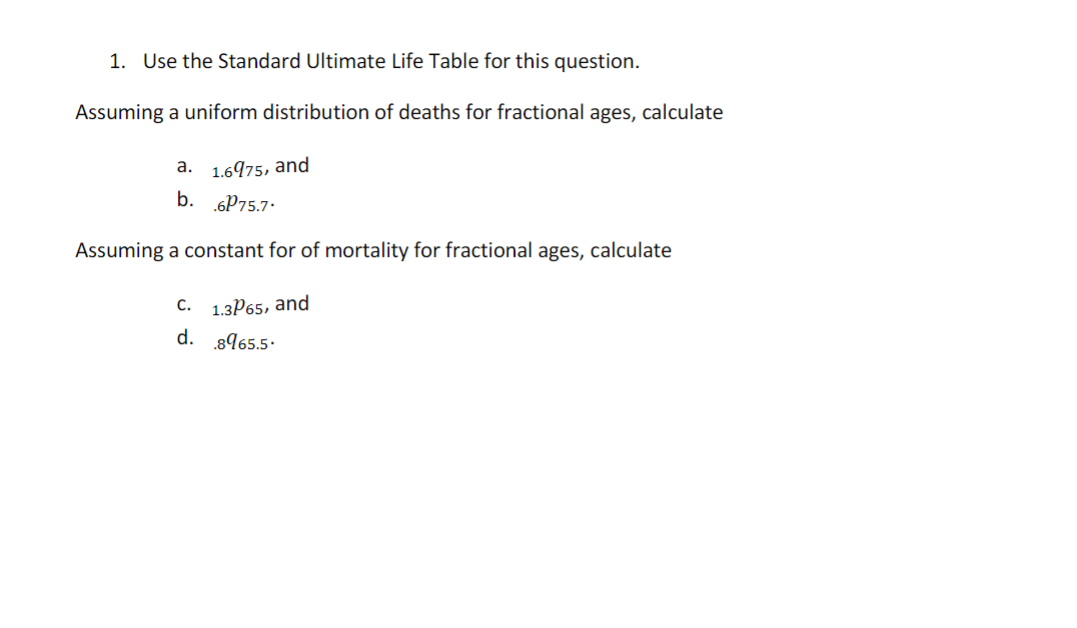 1. Use the Standard Ultimate Life Table for this question.

Assuming a uniform distribution of deaths for fractional ages, calculate

a. ${}_{1.6}q_{75}$, and
b. ${}_{.6}p_{75.7}$.

Assuming a constant for of mortality for fractional ages, calculate

c. ${}_{1.3}p_{65}$, and
d. ${}_{.8}q_{65.5}$.